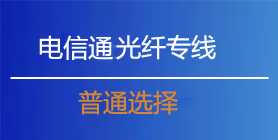 电信通光纤专线

普通选择